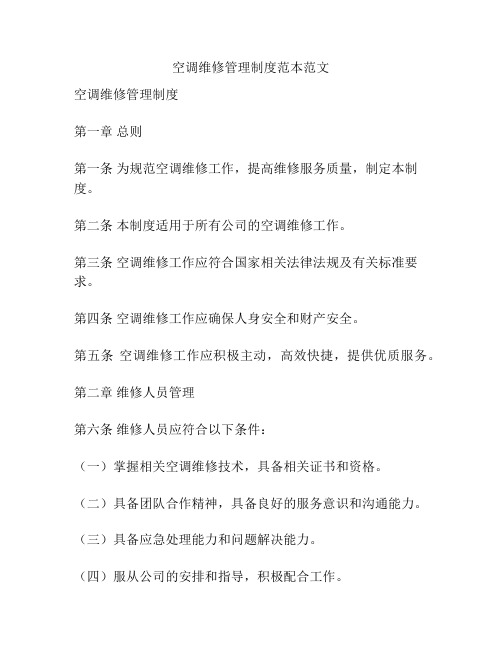 空调维修管理制度范本范文

空调维修管理制度

第一章 总则

第一条 为规范空调维修工作，提高维修服务质量，制定本制度。

第二条 本制度适用于所有公司的空调维修工作。

第三条 空调维修工作应符合国家相关法律法规及有关标准要求。

第四条 空调维修工作应确保人身安全和财产安全。

第五条 空调维修工作应积极主动，高效快捷，提供优质服务。

第二章 维修人员管理

第六条 维修人员应符合以下条件：

（一）掌握相关空调维修技术，具备相关证书和资格。

（二）具备团队合作精神，具备良好的服务意识和沟通能力。

（三）具备应急处理能力和问题解决能力。

（四）服从公司的安排和指导，积极配合工作。